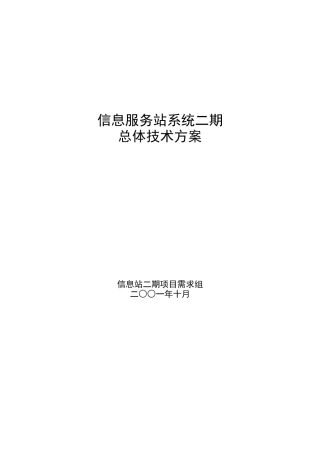 信息服务站系统二期
总体技术方案

信息站二期项目需求组
二〇〇一年十月